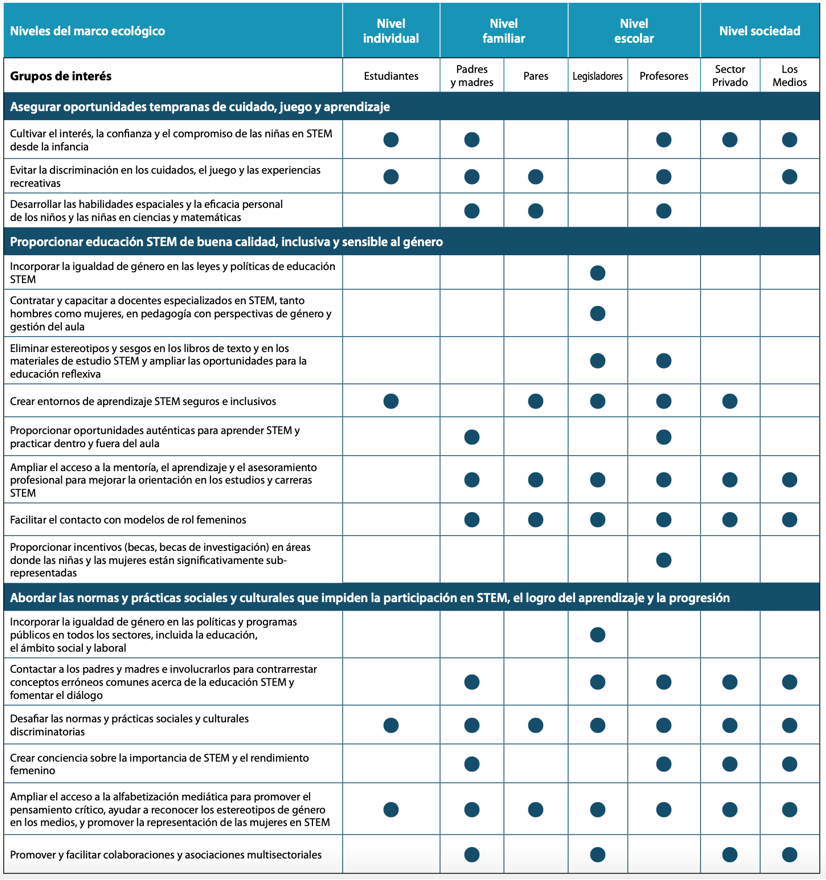 | Niveles del marco ecológico | Nivel individual | Nivel familiar | | Nivel escolar | | Nivel sociedad | |
|---|---|---|---|---|---|---|---|
| Grupos de interés | Estudiantes | Padres y madres | Pares | Legisladores | Profesores | Sector Privado | Los Medios |
| Asegurar oportunidades tempranas de cuidado, juego y aprendizaje | | | | | | | |
| Cultivar el interés, la confianza y el compromiso de las niñas en STEM desde la infancia | ● | ● | | | ● | ● | ● |
| Evitar la discriminación en los cuidados, el juego y las experiencias recreativas | ● | ● | ● | | ● | | ● |
| Desarrollar las habilidades espaciales y la eficacia personal de los niños y las niñas en ciencias y matemáticas | | ● | ● | | ● | | |
| Proporcionar educación STEM de buena calidad, inclusiva y sensible al género | | | | | | | |
| Incorporar la igualdad de género en las leyes y políticas de educación STEM | | | | ● | | | |
| Contratar y capacitar a docentes especializados en STEM, tanto hombres como mujeres, en pedagogía con perspectivas de género y gestión del aula | | | | ● | | | |
| Eliminar estereotipos y sesgos en los libros de texto y en los materiales de estudio STEM y ampliar las oportunidades para la educación reflexiva | | | | ● | ● | | |
| Crear entornos de aprendizaje STEM seguros e inclusivos | ● | | ● | ● | ● | ● | |
| Proporcionar oportunidades auténticas para aprender STEM y practicar dentro y fuera del aula | | ● | | | ● | | |
| Ampliar el acceso a la mentoría, el aprendizaje y el asesoramiento profesional para mejorar la orientación en los estudios y carreras STEM | | ● | ● | ● | ● | ● | ● |
| Facilitar el contacto con modelos de rol femeninos | | ● | ● | ● | ● | ● | ● |
| Proporcionar incentivos (becas, becas de investigación) en áreas donde las niñas y las mujeres están significativamente sub-representadas | | | | | ● | | |
| Abordar las normas y prácticas sociales y culturales que impiden la participación en STEM, el logro del aprendizaje y la progresión | | | | | | | |
| Incorporar la igualdad de género en las políticas y programas públicos en todos los sectores, incluida la educación, el ámbito social y laboral | | | | ● | | | |
| Contactar a los padres y madres e involucrarlos para contrarrestar conceptos erróneos comunes acerca de la educación STEM y fomentar el diálogo | | ● | | ● | ● | ● | ● |
| Desafiar las normas y prácticas sociales y culturales discriminatorias | ● | ● | ● | ● | ● | ● | ● |
| Crear conciencia sobre la importancia de STEM y el rendimiento femenino | | ● | | | ● | ● | ● |
| Ampliar el acceso a la alfabetización mediática para promover el pensamiento crítico, ayudar a reconocer los estereotipos de género en los medios, y promover la representación de las mujeres en STEM | ● | ● | ● | ● | ● | ● | ● |
| Promover y facilitar colaboraciones y asociaciones multisectoriales | | ● | | ● | | ● | ● |